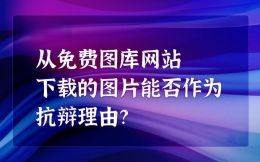 从免费图库网站
下载的图片能否作为
抗辩理由?